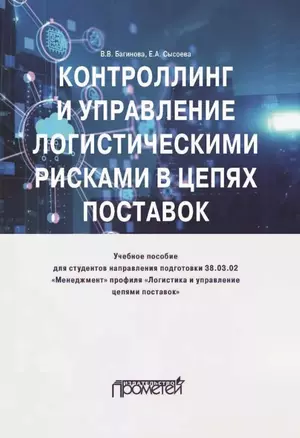 В.В. Багинова, Е.А. Сысоева

КОНТРОЛЛИНГ И УПРАВЛЕНИЕ ЛОГИСТИЧЕСКИМИ РИСКАМИ В ЦЕПЯХ ПОСТАВОК

Учебное пособие для студентов направления подготовки 38.03.02 «Менеджмент» профиля «Логистика и управление цепями поставок»

ИЗДАТЕЛЬСТВО ПРОМЕТЕЙ